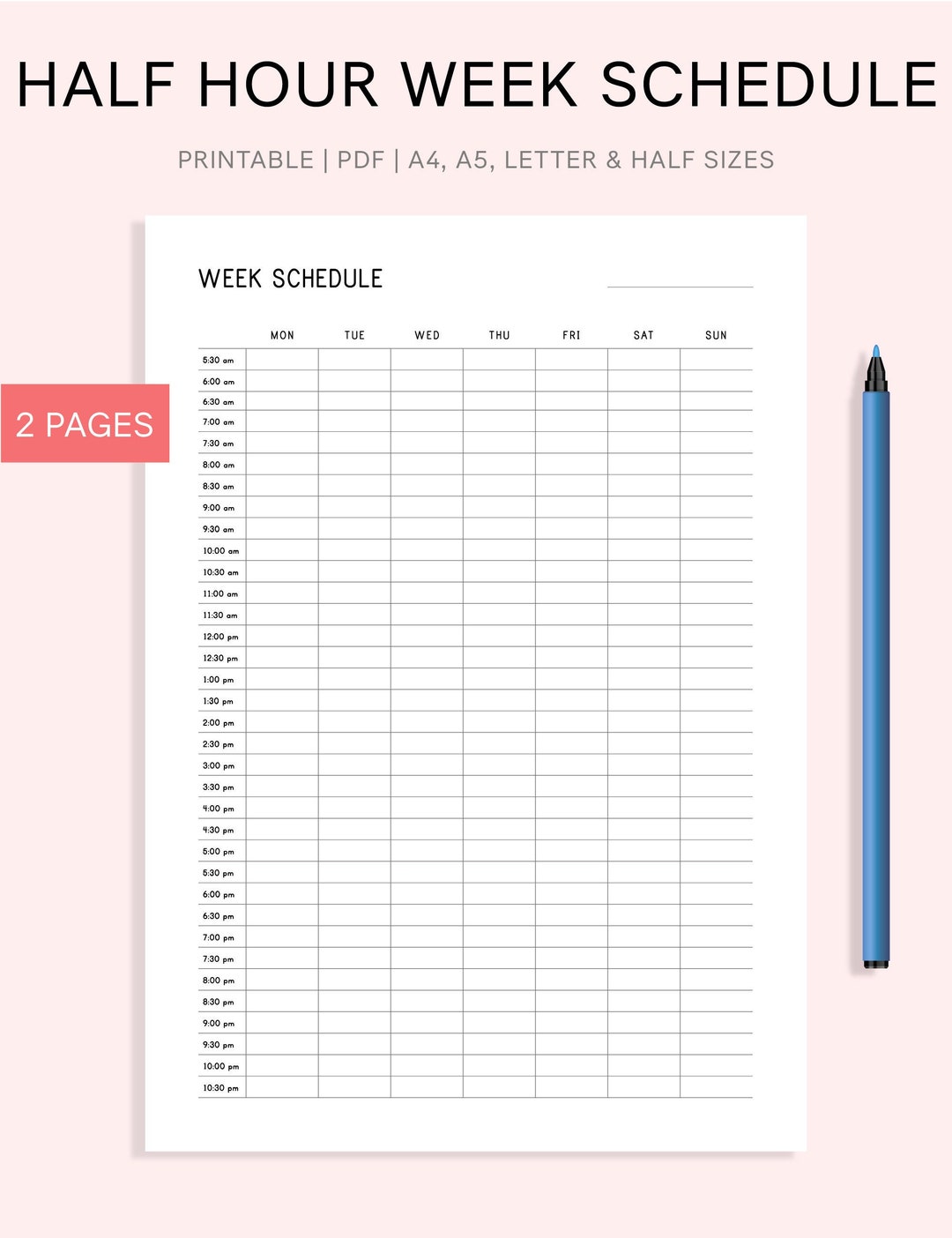 HALF HOUR WEEK SCHEDULE

PRINTABLE | PDF | A4, A5, LETTER & HALF SIZES

2 PAGES

WEEK SCHEDULE

| | MON | TUE | WED | THU | FRI | SAT | SUN |
|---|---|---|---|---|---|---|---|
| 5:30 am | | | | | | | |
| 6:00 am | | | | | | | |
| 6:30 am | | | | | | | |
| 7:00 am | | | | | | | |
| 7:30 am | | | | | | | |
| 8:00 am | | | | | | | |
| 8:30 am | | | | | | | |
| 9:00 am | | | | | | | |
| 9:30 am | | | | | | | |
| 10:00 am | | | | | | | |
| 10:30 am | | | | | | | |
| 11:00 am | | | | | | | |
| 11:30 am | | | | | | | |
| 12:00 pm | | | | | | | |
| 12:30 pm | | | | | | | |
| 1:00 pm | | | | | | | |
| 1:30 pm | | | | | | | |
| 2:00 pm | | | | | | | |
| 2:30 pm | | | | | | | |
| 3:00 pm | | | | | | | |
| 3:30 pm | | | | | | | |
| 4:00 pm | | | | | | | |
| 4:30 pm | | | | | | | |
| 5:00 pm | | | | | | | |
| 5:30 pm | | | | | | | |
| 6:00 pm | | | | | | | |
| 6:30 pm | | | | | | | |
| 7:00 pm | | | | | | | |
| 7:30 pm | | | | | | | |
| 8:00 pm | | | | | | | |
| 8:30 pm | | | | | | | |
| 9:00 pm | | | | | | | |
| 9:30 pm | | | | | | | |
| 10:00 pm | | | | | | | |
| 10:30 pm | | | | | | | |